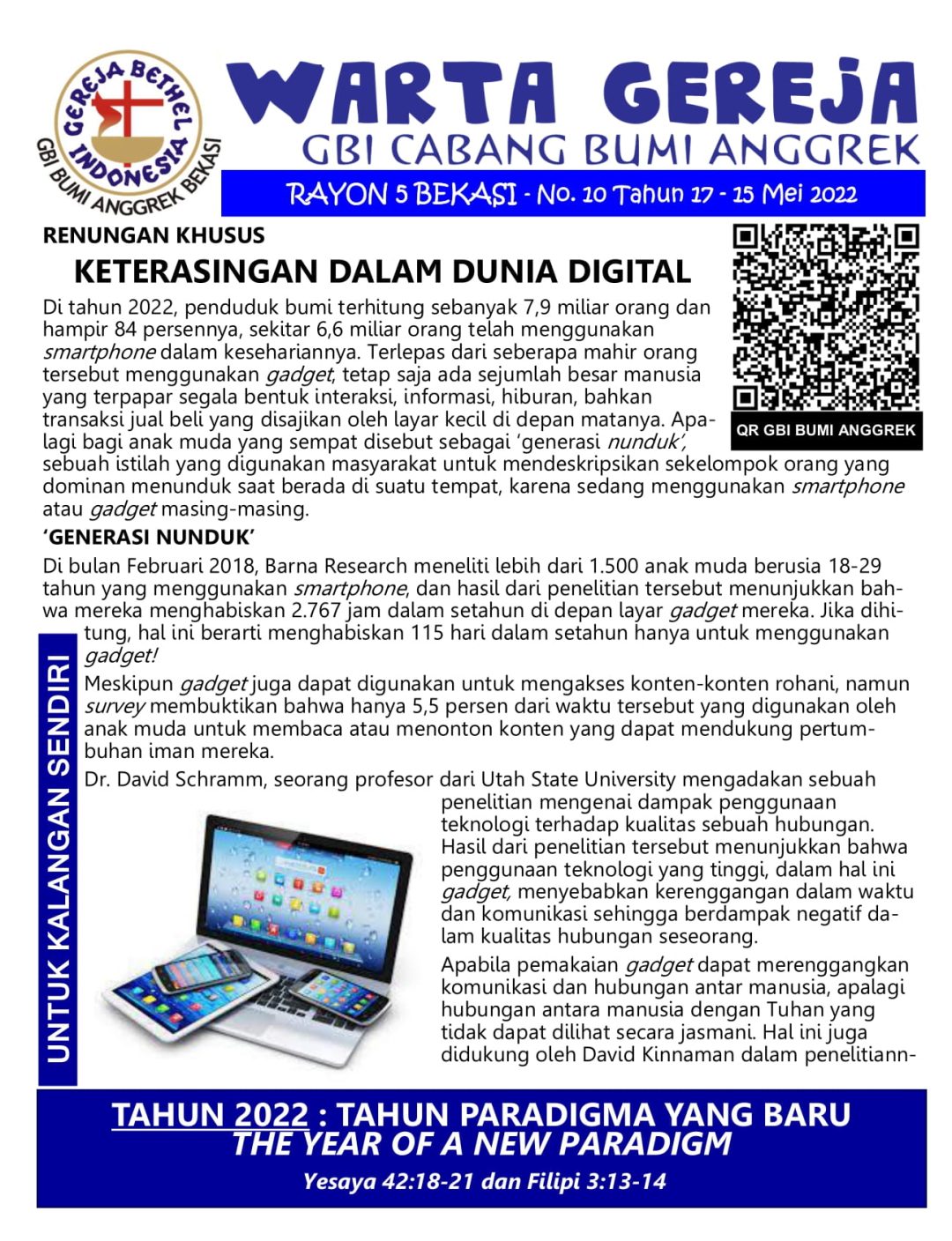 GEREJA BETHEL INDONESIA
GBI BUMI ANGGREK BEKASI

WARTA GEREJA
GBI CABANG BUMI ANGGREK
RAYON 5 BEKASI - No. 10 Tahun 17 - 15 Mei 2022

RENUNGAN KHUSUS

KETERASINGAN DALAM DUNIA DIGITAL

QR GBI BUMI ANGGREK

Di tahun 2022, penduduk bumi terhitung sebanyak 7,9 miliar orang dan hampir 84 persennya, sekitar 6,6 miliar orang telah menggunakan smartphone dalam kesehariannya. Terlepas dari seberapa mahir orang tersebut menggunakan gadget, tetap saja ada sejumlah besar manusia yang terpapar segala bentuk interaksi, informasi, hiburan, bahkan transaksi jual beli yang disajikan oleh layar kecil di depan matanya. Apalagi bagi anak muda yang sempat disebut sebagai 'generasi nunduk', sebuah istilah yang digunakan masyarakat untuk mendeskripsikan sekelompok orang yang dominan menunduk saat berada di suatu tempat, karena sedang menggunakan smartphone atau gadget masing-masing.

'GENERASI NUNDUK'

Di bulan Februari 2018, Barna Research meneliti lebih dari 1.500 anak muda berusia 18-29 tahun yang menggunakan smartphone, dan hasil dari penelitian tersebut menunjukkan bahwa mereka menghabiskan 2.767 jam dalam setahun di depan layar gadget mereka. Jika dihitung, hal ini berarti menghabiskan 115 hari dalam setahun hanya untuk menggunakan gadget!

Meskipun gadget juga dapat digunakan untuk mengakses konten-konten rohani, namun survey membuktikan bahwa hanya 5,5 persen dari waktu tersebut yang digunakan oleh anak muda untuk membaca atau menonton konten yang dapat mendukung pertumbuhan iman mereka.

Dr. David Schramm, seorang profesor dari Utah State University mengadakan sebuah penelitian mengenai dampak penggunaan teknologi terhadap kualitas sebuah hubungan. Hasil dari penelitian tersebut menunjukkan bahwa penggunaan teknologi yang tinggi, dalam hal ini gadget, menyebabkan kerenggangan dalam waktu dan komunikasi sehingga berdampak negatif dalam kualitas hubungan seseorang.

Apabila pemakaian gadget dapat merenggangkan komunikasi dan hubungan antar manusia, apalagi hubungan antara manusia dengan Tuhan yang tidak dapat dilihat secara jasmani. Hal ini juga didukung oleh David Kinnaman dalam penelitiann-

UNTUK KALANGAN SENDIRI

TAHUN 2022 : TAHUN PARADIGMA YANG BARU
THE YEAR OF A NEW PARADIGM
Yesaya 42:18-21 dan Filipi 3:13-14